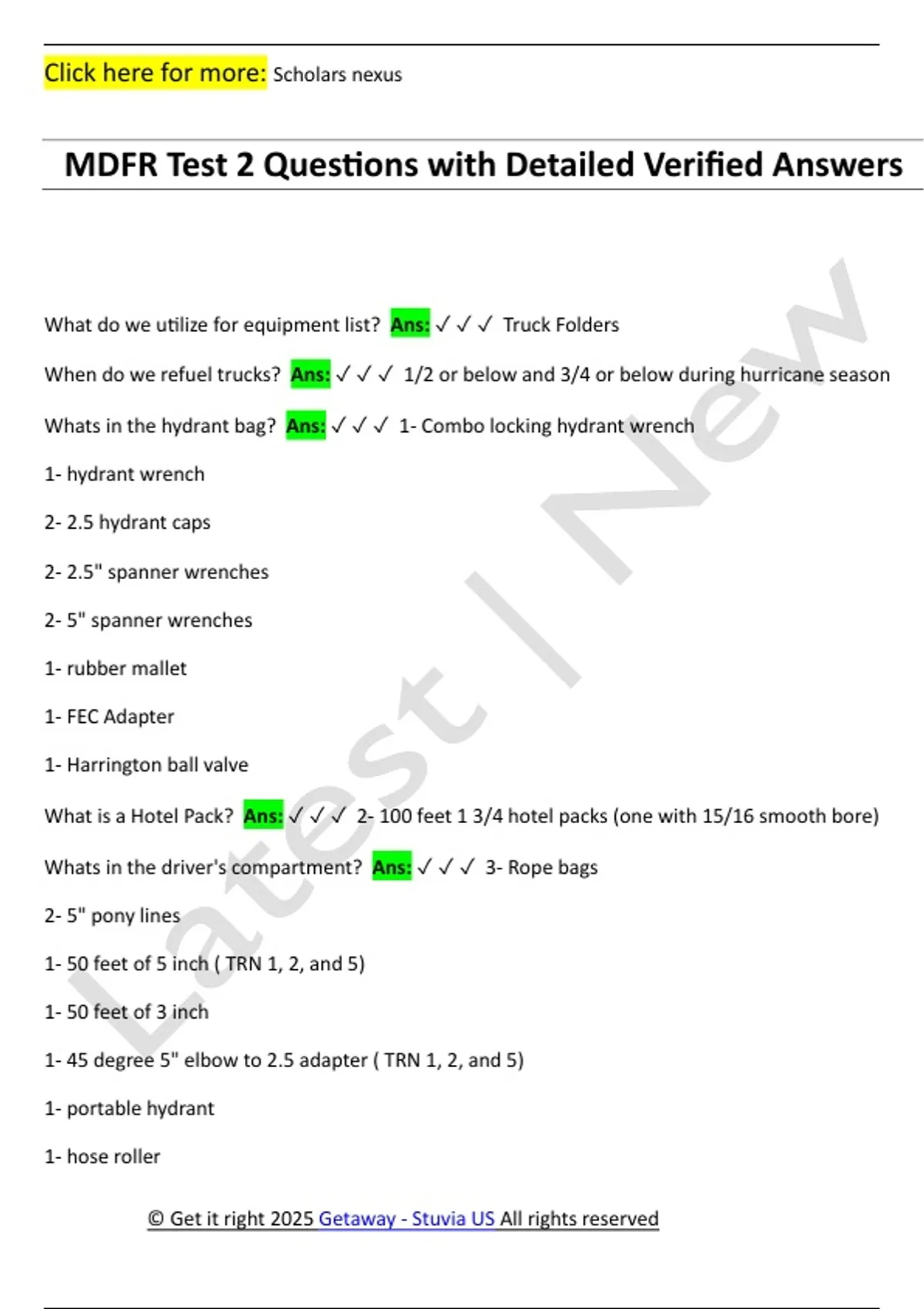 Click here for more: Scholars nexus

MDFR Test 2 Questions with Detailed Verified Answers

What do we utilize for equipment list? Ans: ✓✓✓ Truck Folders

When do we refuel trucks? Ans: ✓✓✓ 1/2 or below and 3/4 or below during hurricane season

Whats in the hydrant bag? Ans: ✓✓✓ 1- Combo locking hydrant wrench

1- hydrant wrench

2- 2.5 hydrant caps

2- 2.5" spanner wrenches

2- 5" spanner wrenches

1- rubber mallet

1- FEC Adapter

1- Harrington ball valve

What is a Hotel Pack? Ans: ✓✓✓ 2- 100 feet 1 3/4 hotel packs (one with 15/16 smooth bore)

Whats in the driver's compartment? Ans: ✓✓✓ 3- Rope bags

2- 5" pony lines

1- 50 feet of 5 inch ( TRN 1, 2, and 5)

1- 50 feet of 3 inch

1- 45 degree 5" elbow to 2.5 adapter ( TRN 1, 2, and 5)

1- portable hydrant

1- hose roller

© Get it right 2025 Getaway - Stuvia US All rights reserved

Latest | New